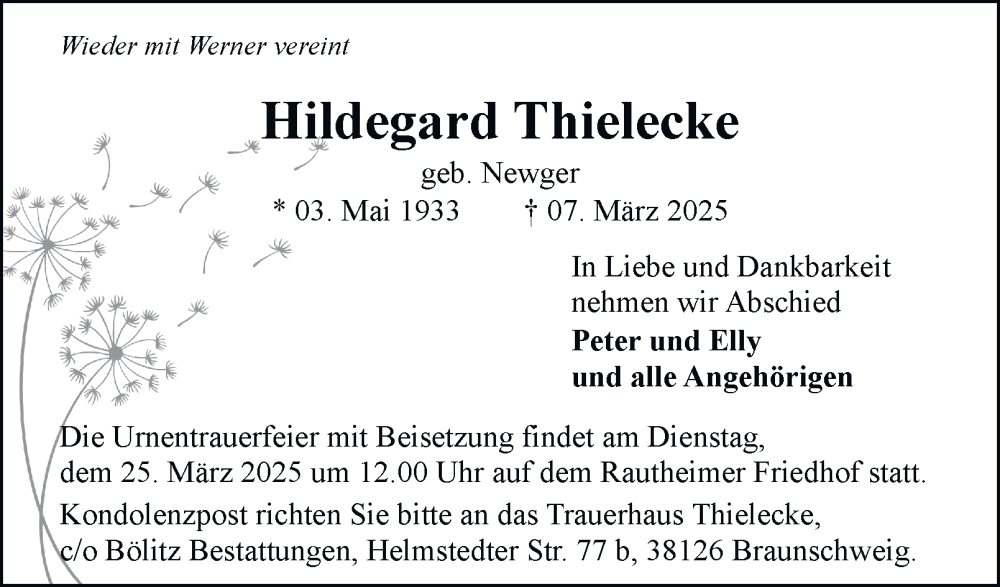 Wieder mit Werner vereint

Hildegard Thielecke

geb. Newger

* 03. Mai 1933 † 07. März 2025

In Liebe und Dankbarkeit nehmen wir Abschied

Peter und Elly
und alle Angehörigen

Die Urnentrauerfeier mit Beisetzung findet am Dienstag, dem 25. März 2025 um 12.00 Uhr auf dem Rautheimer Friedhof statt.

Kondolenzpost richten Sie bitte an das Trauerhaus Thielecke, c/o Bölitz Bestattungen, Helmstedter Str. 77 b, 38126 Braunschweig.